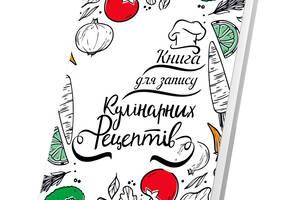 Книга
для запису
Кулінарних
Рецептів